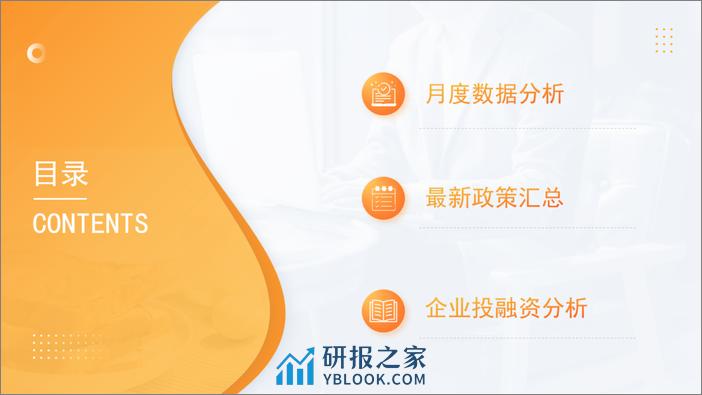 目录

CONTENTS

月度数据分析

最新政策汇总

企业投融资分析

研报之家
YBLOOK.COM